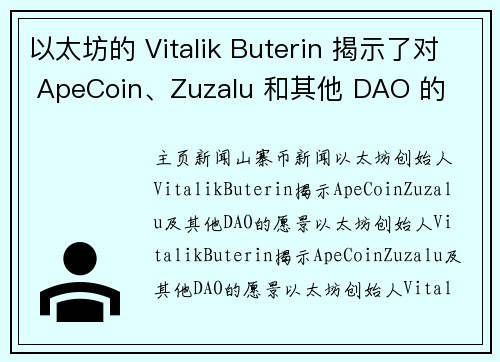 以太坊的 Vitalik Buterin 揭示了对 ApeCoin、Zuzalu 和其他 DAO 的

主页新闻山寨币新闻以太坊创始人VitalikButerin揭示ApeCoinZuzalu及其他DAO的愿景以太坊创始人VitalikButerin揭示ApeCoinZuzalu及其他DAO的愿景以太坊创始人Vital